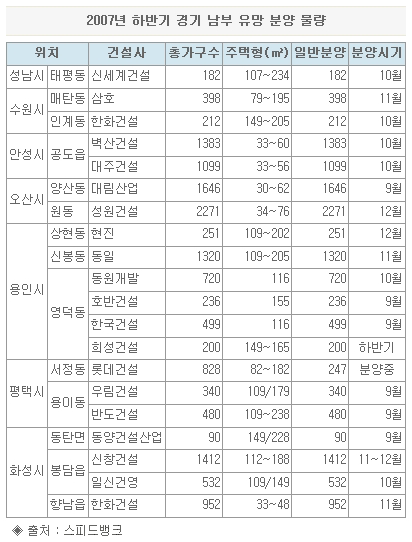 2007년 하반기 경기 남부 유망 분양 물량

| 위치 | | 건설사 | 총가구수 | 주택형(㎡) | 일반분양 | 분양시기 |
|---|---|---|---|---|---|---|
| 성남시 | 태평동 | 신세계건설 | 182 | 107~234 | 182 | 10월 |
| 수원시 | 매탄동 | 삼호 | 398 | 79~195 | 398 | 11월 |
| | 인계동 | 한화건설 | 212 | 149~205 | 212 | 10월 |
| 안성시 | 공도읍 | 벽산건설 | 1383 | 33~60 | 1383 | 10월 |
| | | 대주건설 | 1099 | 33~56 | 1099 | 10월 |
| 오산시 | 양산동 | 대림산업 | 1646 | 30~62 | 1646 | 9월 |
| | 원동 | 성원건설 | 2271 | 34~76 | 2271 | 12월 |
| 용인시 | 상현동 | 현진 | 251 | 109~202 | 251 | 12월 |
| | 신봉동 | 동일 | 1320 | 109~205 | 1320 | 11월 |
| | 영덕동 | 동원개발 | 720 | 116 | 720 | 10월 |
| | | 호반건설 | 236 | 155 | 236 | 9월 |
| | | 한국건설 | 499 | 116 | 499 | 9월 |
| | | 희성건설 | 200 | 149~165 | 200 | 하반기 |
| 평택시 | 서정동 | 롯데건설 | 828 | 82~182 | 247 | 분양중 |
| | 용이동 | 우림건설 | 340 | 109/179 | 340 | 9월 |
| | | 반도건설 | 480 | 109~238 | 480 | 9월 |
| 화성시 | 동탄면 | 동양건설산업 | 90 | 149/228 | 90 | 9월 |
| | 봉담읍 | 신창건설 | 1412 | 112~188 | 1412 | 11~12월 |
| | | 일신건영 | 532 | 109/149 | 532 | 10월 |
| | 향남읍 | 한화건설 | 952 | 33~48 | 952 | 11월 |

◈ 출처 : 스피드뱅크